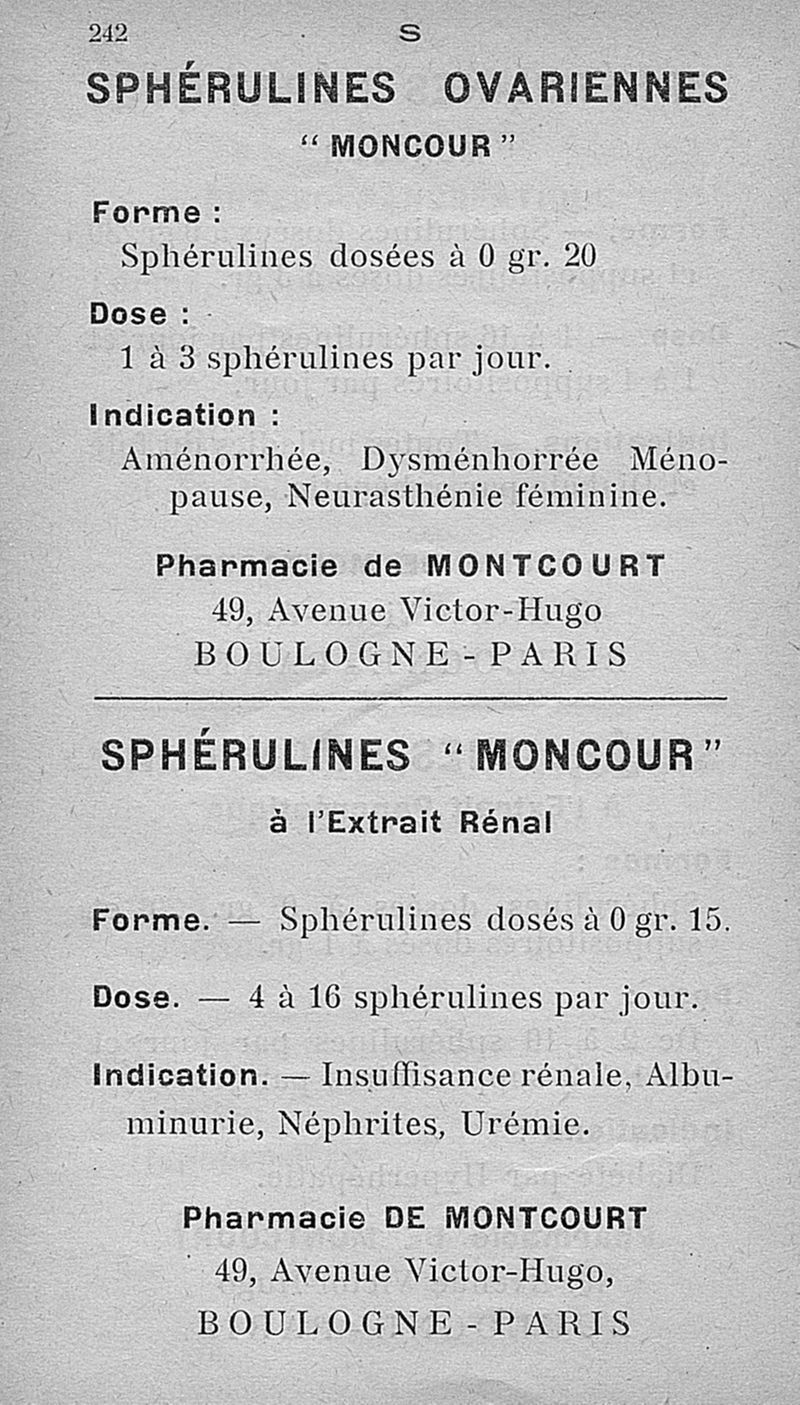 242 S

SPHÉRULINES OVARIENNES
" MONCOUR "

Forme :
Sphérulines dosées à 0 gr. 20

Dose :
1 à 3 sphérulines par jour.

Indication :
Aménorrhée, Dysménhorrée Ménopause, Neurasthénie féminine.

Pharmacie de MONTCOURT
49, Avenue Victor-Hugo
BOULOGNE - PARIS

SPHÉRULINES " MONCOUR "
à l'Extrait Rénal

Forme. — Sphérulines dosés à 0 gr. 15.

Dose. — 4 à 16 sphérulines par jour.

Indication. — Insuffisance rénale, Albuminurie, Néphrites, Urémie.

Pharmacie DE MONTCOURT
49, Avenue Victor-Hugo,
BOULOGNE - PARIS